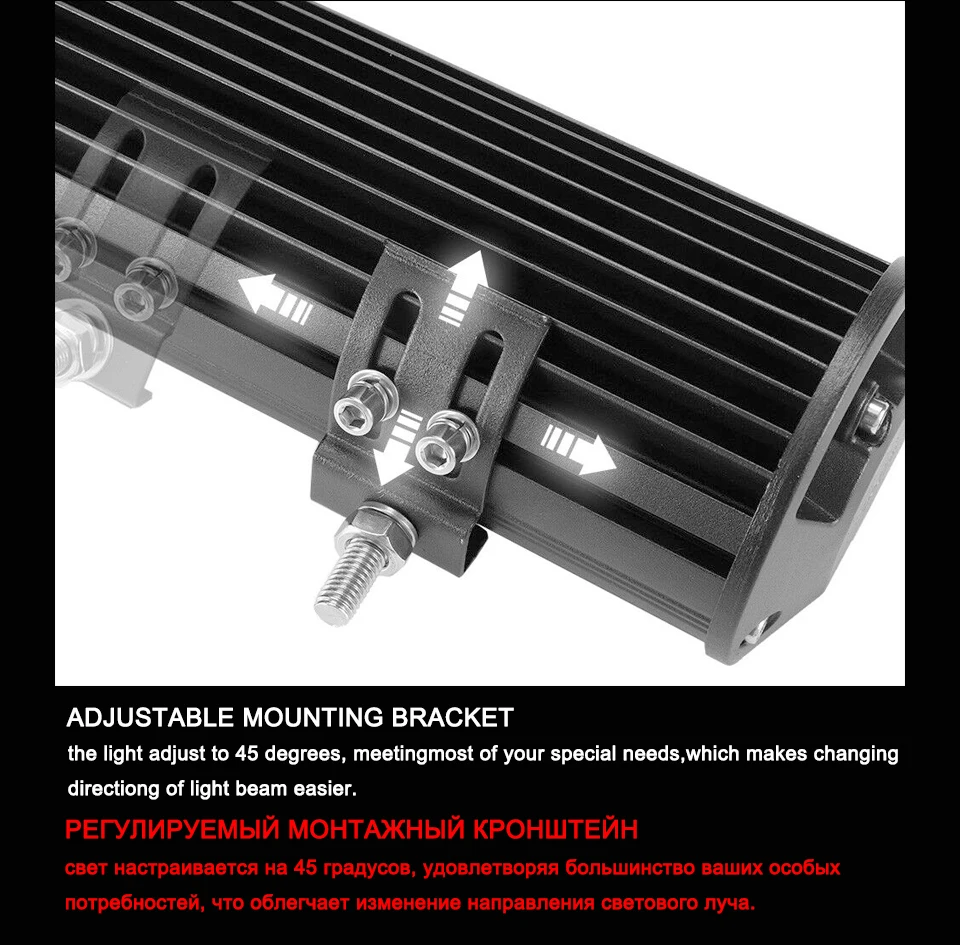 ADJUSTABLE MOUNTING BRACKET

the light adjust to 45 degrees, meetingmost of your special needs,which makes changing directiong of light beam easier.

РЕГУЛИРУЕМЫЙ МОНТАЖНЫЙ КРОНШТЕЙН

свет настраивается на 45 градусов, удовлетворяя большинство ваших особых потребностей, что облегчает изменение направления светового луча.